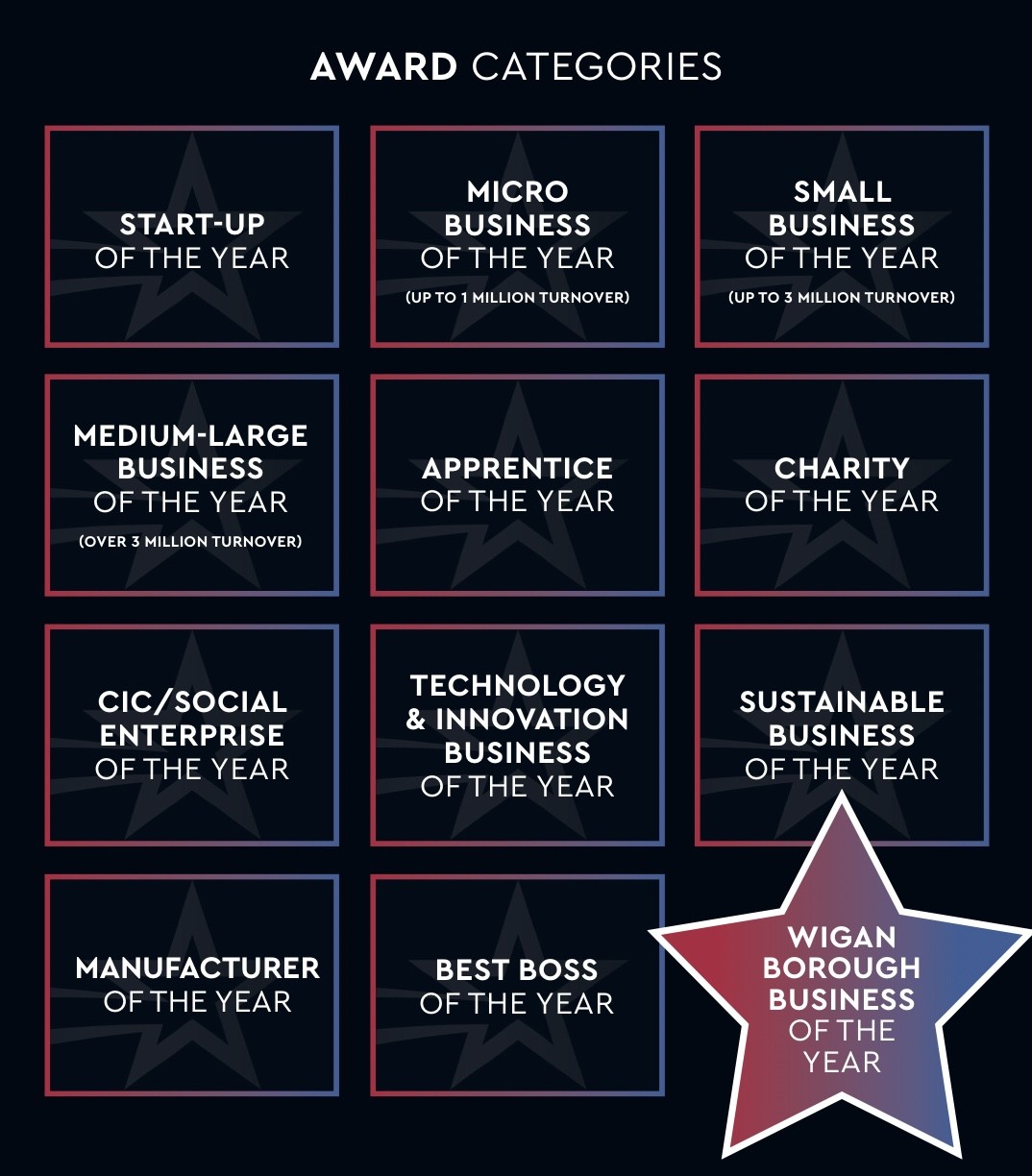 AWARD CATEGORIES

START-UP
OF THE YEAR

MICRO
BUSINESS
OF THE YEAR
(UP TO 1 MILLION TURNOVER)

SMALL
BUSINESS
OF THE YEAR
(UP TO 3 MILLION TURNOVER)

MEDIUM-LARGE
BUSINESS
OF THE YEAR
(OVER 3 MILLION TURNOVER)

APPRENTICE
OF THE YEAR

CHARITY
OF THE YEAR

CIC/SOCIAL
ENTERPRISE
OF THE YEAR

TECHNOLOGY
& INNOVATION
BUSINESS
OF THE YEAR

SUSTAINABLE
BUSINESS
OF THE YEAR

MANUFACTURER
OF THE YEAR

BEST BOSS
OF THE YEAR

WIGAN
BOROUGH
BUSINESS
OF THE
YEAR